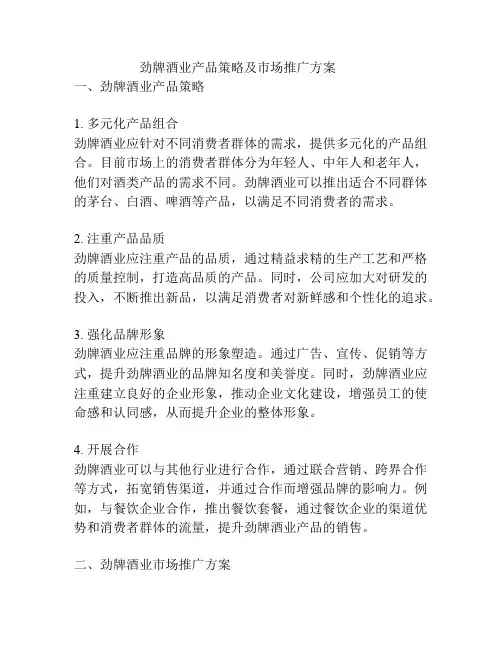 劲牌酒业产品策略及市场推广方案
一、劲牌酒业产品策略

1. 多元化产品组合
劲牌酒业应针对不同消费者群体的需求，提供多元化的产品组合。目前市场上的消费者群体分为年轻人、中年人和老年人，他们对酒类产品的需求不同。劲牌酒业可以推出适合不同群体的茅台、白酒、啤酒等产品，以满足不同消费者的需求。

2. 注重产品品质
劲牌酒业应注重产品的品质，通过精益求精的生产工艺和严格的质量控制，打造高品质的产品。同时，公司应加大对研发的投入，不断推出新品，以满足消费者对新鲜感和个性化的追求。

3. 强化品牌形象
劲牌酒业应注重品牌的形象塑造。通过广告、宣传、促销等方式，提升劲牌酒业的品牌知名度和美誉度。同时，劲牌酒业应注重建立良好的企业形象，推动企业文化建设，增强员工的使命感和认同感，从而提升企业的整体形象。

4. 开展合作
劲牌酒业可以与其他行业进行合作，通过联合营销、跨界合作等方式，拓宽销售渠道，并通过合作而增强品牌的影响力。例如，与餐饮企业合作，推出餐饮套餐，通过餐饮企业的渠道优势和消费者群体的流量，提升劲牌酒业产品的销售。

二、劲牌酒业市场推广方案